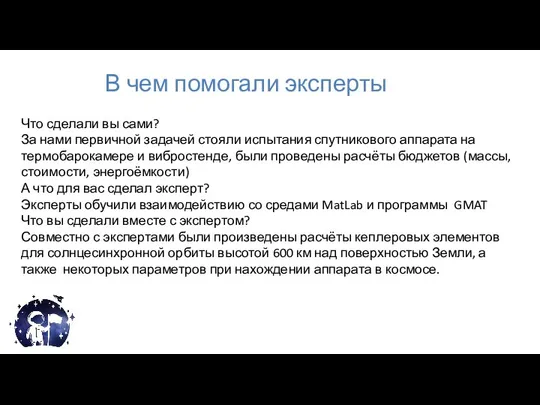 В чем помогали эксперты

Что сделали вы сами?
За нами первичной задачей стояли испытания спутникового аппарата на термобарокамере и вибростенде, были проведены расчёты бюджетов (массы, стоимости, энергоёмкости)
А что для вас сделал эксперт?
Эксперты обучили взаимодействию со средами MatLab и программы GMAT
Что вы сделали вместе с экспертом?
Совместно с экспертами были произведены расчёты кеплеровых элементов для солнцесинхронной орбиты высотой 600 км над поверхностью Земли, а также некоторых параметров при нахождении аппарата в космосе.